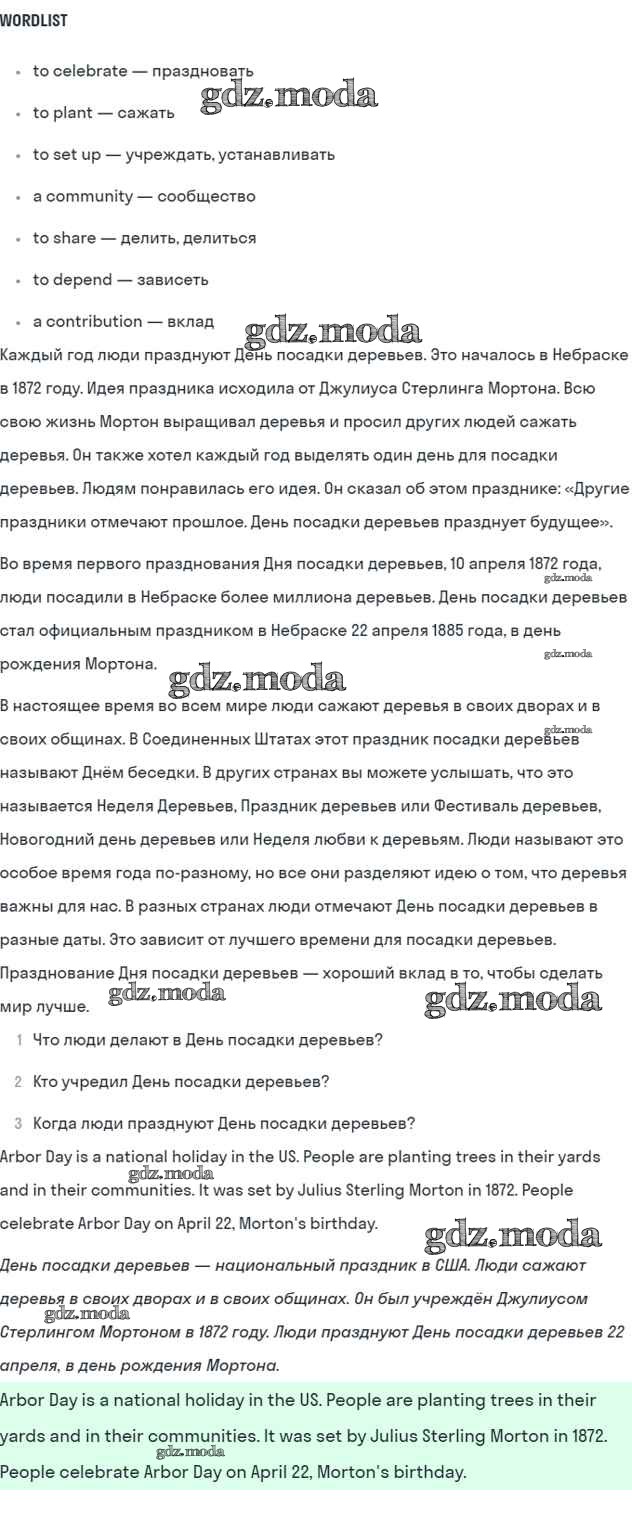 WORDLIST

• to celebrate — праздновать
• to plant — сажать
• to set up — учреждать, устанавливать
• a community — сообщество
• to share — делить, делиться
• to depend — зависеть
• a contribution — вклад

Каждый год люди празднуют День посадки деревьев. Это началось в Небраске в 1872 году. Идея праздника исходила от Джулиуса Стерлинга Мортона. Всю свою жизнь Мортон выращивал деревья и просил других людей сажать деревья. Он также хотел каждый год выделять один день для посадки деревьев. Людям понравилась его идея. Он сказал об этом празднике: «Другие праздники отмечают прошлое. День посадки деревьев празднует будущее».

Во время первого празднования Дня посадки деревьев, 10 апреля 1872 года, люди посадили в Небраске более миллиона деревьев. День посадки деревьев стал официальным праздником в Небраске 22 апреля 1885 года, в день рождения Мортона.

В настоящее время во всем мире люди сажают деревья в своих дворах и в своих общинах. В Соединенных Штатах этот праздник посадки деревьев называют Днём беседки. В других странах вы можете услышать, что это называется Неделя Деревьев, Праздник деревьев или Фестиваль деревьев, Новогодний день деревьев или Неделя любви к деревьям. Люди называют это особое время года по-разному, но все они разделяют идею о том, что деревья важны для нас. В разных странах люди отмечают День посадки деревьев в разные даты. Это зависит от лучшего времени для посадки деревьев. Празднование Дня посадки деревьев — хороший вклад в то, чтобы сделать мир лучше.

1 Что люди делают в День посадки деревьев?
2 Кто учредил День посадки деревьев?
3 Когда люди празднуют День посадки деревьев?

Arbor Day is a national holiday in the US. People are planting trees in their yards and in their communities. It was set by Julius Sterling Morton in 1872. People celebrate Arbor Day on April 22, Morton's birthday.

День посадки деревьев — национальный праздник в США. Люди сажают деревья в своих дворах и в своих общинах. Он был учреждён Джулиусом Стерлингом Мортоном в 1872 году. Люди празднуют День посадки деревьев 22 апреля, в день рождения Мортона.

Arbor Day is a national holiday in the US. People are planting trees in their yards and in their communities. It was set by Julius Sterling Morton in 1872. People celebrate Arbor Day on April 22, Morton's birthday.

gdz.moda